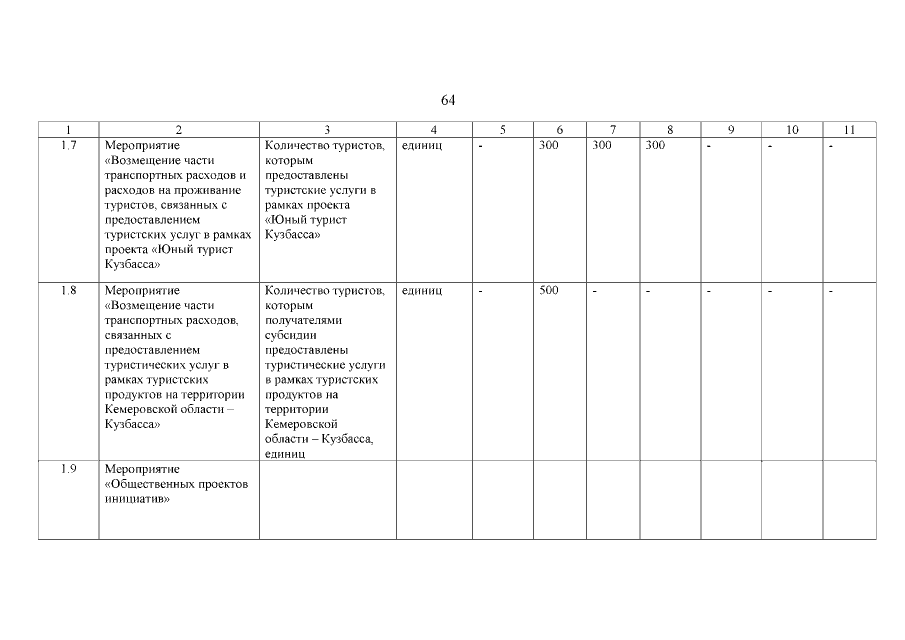 64

| 1 | 2 | 3 | 4 | 5 | 6 | 7 | 8 | 9 | 10 | 11 |
|---|---|---|---|---|---|---|---|---|---|---|
| 1.7 | Мероприятие «Возмещение части транспортных расходов и расходов на проживание туристов, связанных с предоставлением туристских услуг в рамках проекта «Юный турист Кузбасса» | Количество туристов, которым предоставлены туристские услуги в рамках проекта «Юный турист Кузбасса» | единиц | - | 300 | 300 | 300 | - | - | - |
| 1.8 | Мероприятие «Возмещение части транспортных расходов, связанных с предоставлением туристических услуг в рамках туристских продуктов на территории Кемеровской области – Кузбасса» | Количество туристов, которым получателями субсидии предоставлены туристические услуги в рамках туристских продуктов на территории Кемеровской области – Кузбасса, единиц | единиц | - | 500 | - | - | - | - | - |
| 1.9 | Мероприятие «Общественных проектов инициатив» | | | | | | | | | |